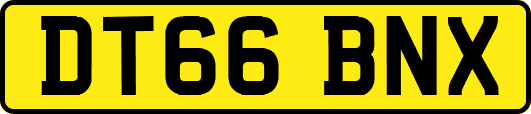 DT66 BNX